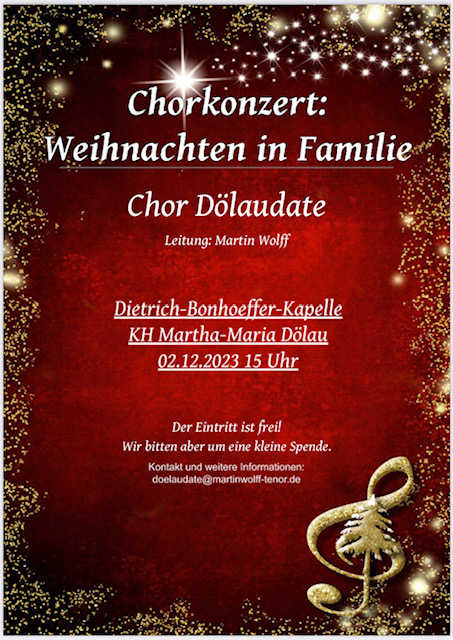 Chorkonzert:
Weihnachten in Familie

Chor Dölaudate

Leitung: Martin Wolff

Dietrich-Bonhoeffer-Kapelle
KH Martha-Maria Dölau
02.12.2023 15 Uhr

Der Eintritt ist frei!
Wir bitten aber um eine kleine Spende.

Kontakt und weitere Informationen:
doelaudate@martinwolff-tenor.de